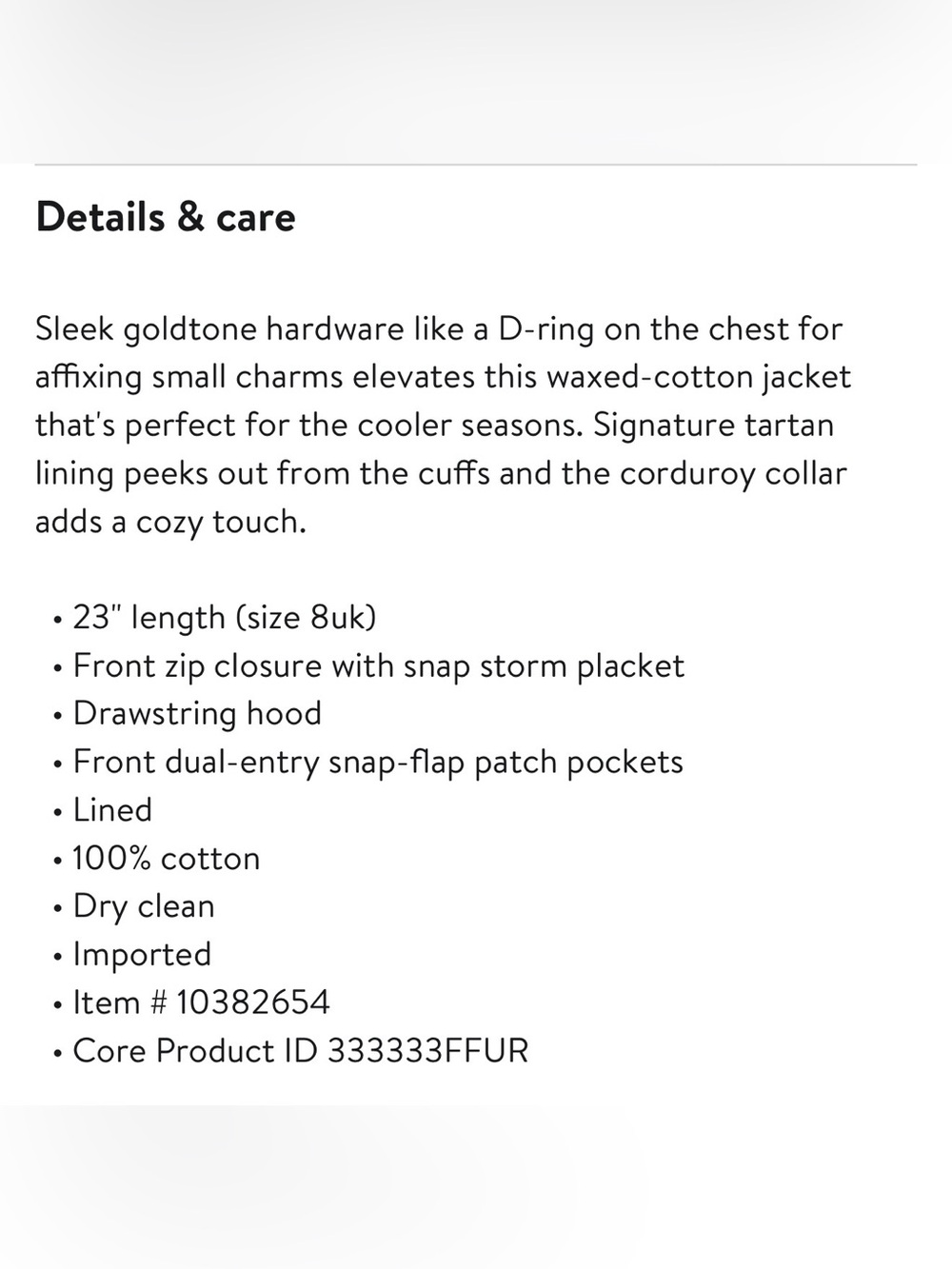 Details & care

Sleek goldtone hardware like a D-ring on the chest for affixing small charms elevates this waxed-cotton jacket that's perfect for the cooler seasons. Signature tartan lining peeks out from the cuffs and the corduroy collar adds a cozy touch.

• 23" length (size 8uk)
• Front zip closure with snap storm placket
• Drawstring hood
• Front dual-entry snap-flap patch pockets
• Lined
• 100% cotton
• Dry clean
• Imported
• Item # 10382654
• Core Product ID 333333FFUR